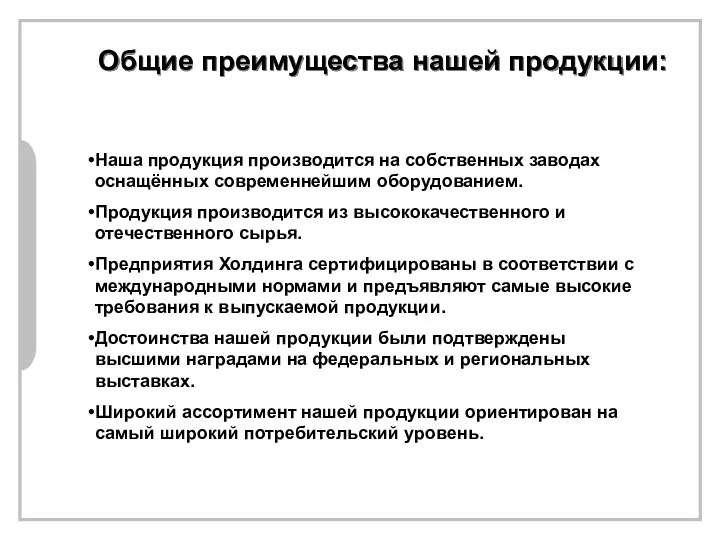 Общие преимущества нашей продукции:

•Наша продукция производится на собственных заводах оснащённых современнейшим оборудованием.

•Продукция производится из высококачественного и отечественного сырья.

•Предприятия Холдинга сертифицированы в соответствии с международными нормами и предъявляют самые высокие требования к выпускаемой продукции.

•Достоинства нашей продукции были подтверждены высшими наградами на федеральных и региональных выставках.

•Широкий ассортимент нашей продукции ориентирован на самый широкий потребительский уровень.